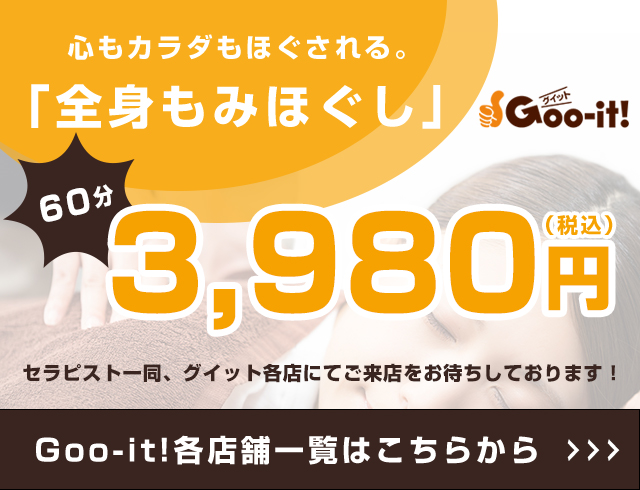 心もカラダもほぐされる。

「全身もみほぐし」

グイット
Goo-it!

60分

3,980円（税込）

セラピスト一同、グイット各店にてご来店をお待ちしております！

Goo-it!各店舗一覧はこちらから ＞＞＞